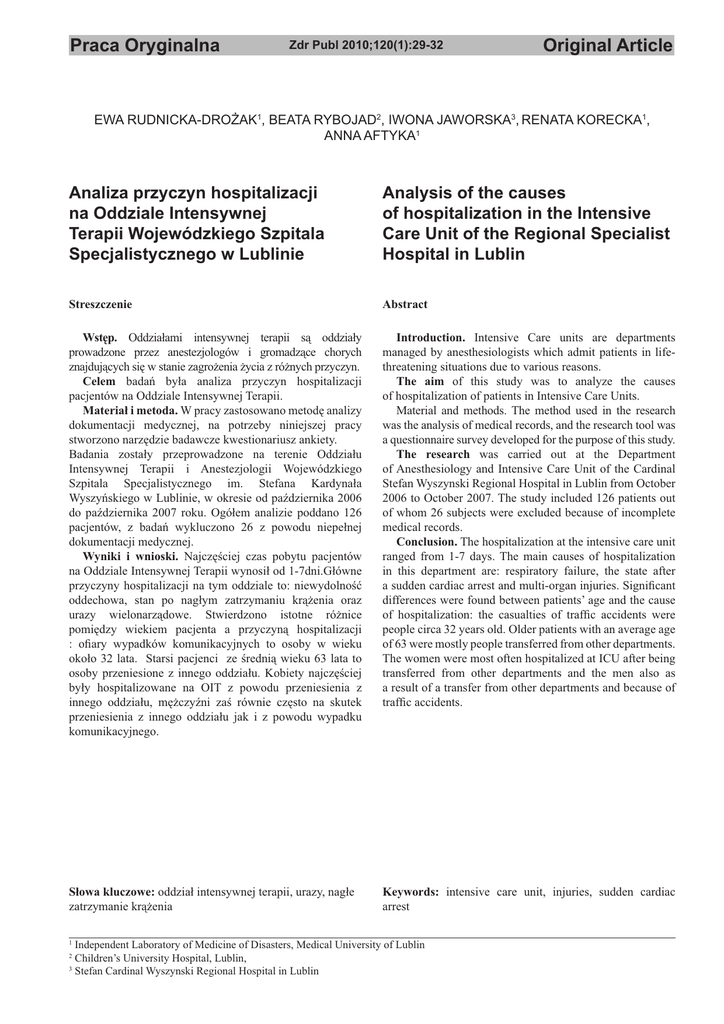 Praca Oryginalna Zdr Publ 2010;120(1):29-32 Original Article

EWA RUDNICKA-DROŻAK$^1$, BEATA RYBOJAD$^2$, IWONA JAWORSKA$^3$, RENATA KORECKA$^1$, ANNA AFTYKA$^1$

Analiza przyczyn hospitalizacji na Oddziale Intensywnej Terapii Wojewódzkiego Szpitala Specjalistycznego w Lublinie

Streszczenie

Wstęp. Oddziałami intensywnej terapii są oddziały prowadzone przez anestezjologów i gromadzące chorych znajdujących się w stanie zagrożenia życia z różnych przyczyn.

Celem badań była analiza przyczyn hospitalizacji pacjentów na Oddziale Intensywnej Terapii.

Materiał i metoda. W pracy zastosowano metodę analizy dokumentacji medycznej, na potrzeby niniejszej pracy stworzono narzędzie badawcze kwestionariusz ankiety. Badania zostały przeprowadzone na terenie Oddziału Intensywnej Terapii i Anestezjologii Wojewódzkiego Szpitala Specjalistycznego im. Stefana Kardynała Wyszyńskiego w Lublinie, w okresie od października 2006 do października 2007 roku. Ogółem analizie poddano 126 pacjentów, z badań wykluczono 26 z powodu niepełnej dokumentacji medycznej.

Wyniki i wnioski. Najczęściej czas pobytu pacjentów na Oddziale Intensywnej Terapii wynosił od 1-7dni.Główne przyczyny hospitalizacji na tym oddziale to: niewydolność oddechowa, stan po nagłym zatrzymaniu krążenia oraz urazy wielonarządowe. Stwierdzono istotne różnice pomiędzy wiekiem pacjenta a przyczyną hospitalizacji : ofiary wypadków komunikacyjnych to osoby w wieku około 32 lata. Starsi pacjenci ze średnią wieku 63 lata to osoby przeniesione z innego oddziału. Kobiety najczęściej były hospitalizowane na OIT z powodu przeniesienia z innego oddziału, mężczyźni zaś równie często na skutek przeniesienia z innego oddziału jak i z powodu wypadku komunikacyjnego.

Słowa kluczowe: oddział intensywnej terapii, urazy, nagłe zatrzymanie krążenia

Analysis of the causes of hospitalization in the Intensive Care Unit of the Regional Specialist Hospital in Lublin

Abstract

Introduction. Intensive Care units are departments managed by anesthesiologists which admit patients in life-threatening situations due to various reasons.

The aim of this study was to analyze the causes of hospitalization of patients in Intensive Care Units.

Material and methods. The method used in the research was the analysis of medical records, and the research tool was a questionnaire survey developed for the purpose of this study.

The research was carried out at the Department of Anesthesiology and Intensive Care Unit of the Cardinal Stefan Wyszynski Regional Hospital in Lublin from October 2006 to October 2007. The study included 126 patients out of whom 26 subjects were excluded because of incomplete medical records.

Conclusion. The hospitalization at the intensive care unit ranged from 1-7 days. The main causes of hospitalization in this department are: respiratory failure, the state after a sudden cardiac arrest and multi-organ injuries. Significant differences were found between patients' age and the cause of hospitalization: the casualties of traffic accidents were people circa 32 years old. Older patients with an average age of 63 were mostly people transferred from other departments. The women were most often hospitalized at ICU after being transferred from other departments and the men also as a result of a transfer from other departments and because of traffic accidents.

Keywords: intensive care unit, injuries, sudden cardiac arrest

$^1$ Independent Laboratory of Medicine of Disasters, Medical University of Lublin
$^2$ Children's University Hospital, Lublin,
$^3$ Stefan Cardinal Wyszynski Regional Hospital in Lublin